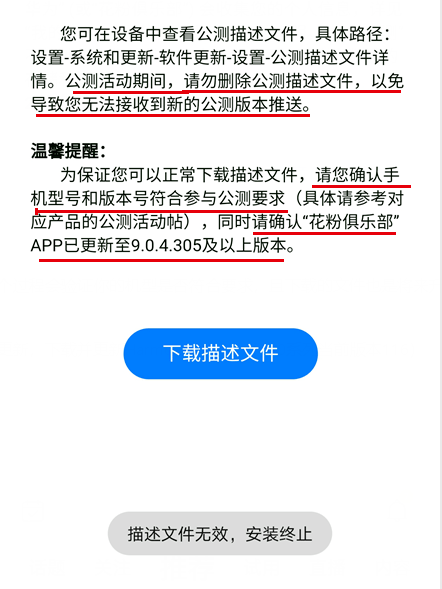 您可在设备中查看公测描述文件，具体路径：设置-系统和更新-软件更新-设置-公测描述文件详情。公测活动期间，请勿删除公测描述文件，以免导致您无法接收到新的公测版本推送。

温馨提醒：

为保证您可以正常下载描述文件，请您确认手机型号和版本号符合参与公测要求（具体请参考对应产品的公测活动帖），同时请确认“花粉俱乐部”APP已更新至9.0.4.305及以上版本。

下载描述文件

描述文件无效，安装终止